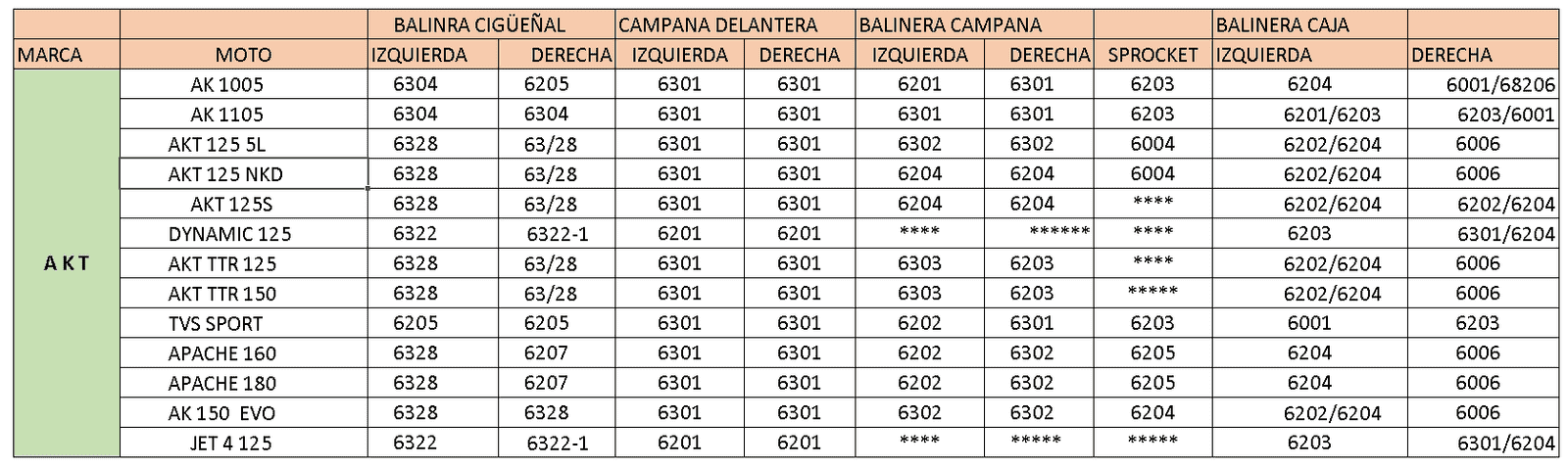 |  |  | BALINRA CIGÜEÑAL |  | CAMPANA DELANTERA |  | BALINERA CAMPANA |  |  | BALINERA CAJA |  |
|---|---|---|---|---|---|---|---|---|---|---|
| MARCA | MOTO | IZQUIERDA | DERECHA | IZQUIERDA | DERECHA | IZQUIERDA | DERECHA | SPROCKET | IZQUIERDA | DERECHA |
| A K T | AK 1005 | 6304 | 6205 | 6301 | 6301 | 6201 | 6301 | 6203 | 6204 | 6001/68206 |
|  | AK 1105 | 6304 | 6304 | 6301 | 6301 | 6301 | 6301 | 6203 | 6201/6203 | 6203/6001 |
|  | AKT 125 5L | 6328 | 63/28 | 6301 | 6301 | 6302 | 6302 | 6004 | 6202/6204 | 6006 |
|  | AKT 125 NKD | 6328 | 63/28 | 6301 | 6301 | 6204 | 6204 | 6004 | 6202/6204 | 6006 |
|  | AKT 125S | 6328 | 63/28 | 6301 | 6301 | 6204 | 6204 | **** | 6202/6204 | 6202/6204 |
|  | DYNAMIC 125 | 6322 | 6322-1 | 6201 | 6201 | **** | ****** | **** | 6203 | 6301/6204 |
|  | AKT TTR 125 | 6328 | 63/28 | 6301 | 6301 | 6303 | 6203 | **** | 6202/6204 | 6006 |
|  | AKT TTR 150 | 6328 | 63/28 | 6301 | 6301 | 6303 | 6203 | ***** | 6202/6204 | 6006 |
|  | TVS SPORT | 6205 | 6205 | 6301 | 6301 | 6202 | 6301 | 6203 | 6001 | 6203 |
|  | APACHE 160 | 6328 | 6207 | 6301 | 6301 | 6202 | 6302 | 6205 | 6204 | 6006 |
|  | APACHE 180 | 6328 | 6207 | 6301 | 6301 | 6202 | 6302 | 6205 | 6204 | 6006 |
|  | AK 150 EVO | 6328 | 6328 | 6301 | 6301 | 6302 | 6302 | 6204 | 6202/6204 | 6006 |
|  | JET 4 125 | 6322 | 6322-1 | 6201 | 6201 | **** | ***** | ***** | 6203 | 6301/6204 |